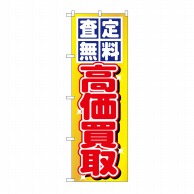 査定無料
高価買取